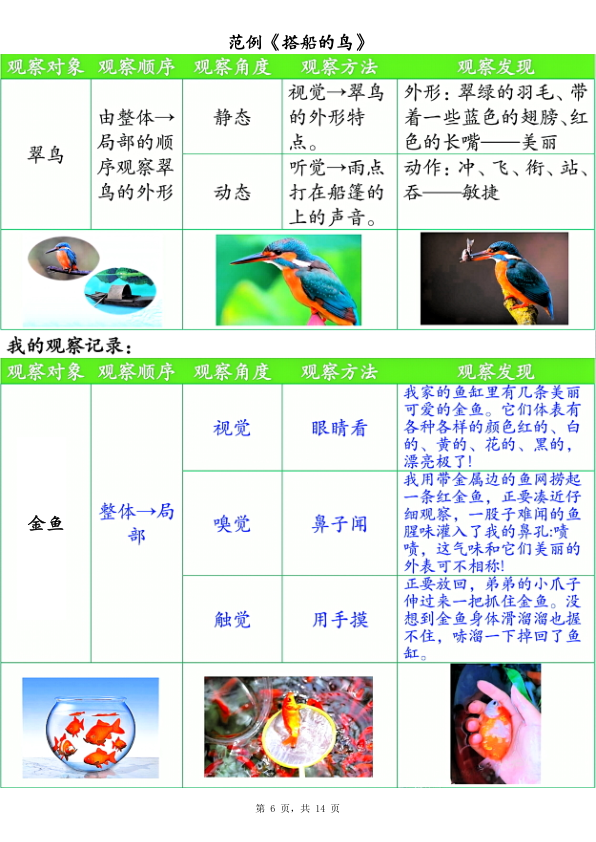 范例《搭船的鸟》

| 观察对象 | 观察顺序 | 观察角度 | 观察方法 | 观察发现 |
|---|---|---|---|---|
| 翠鸟 | 由整体→局部的顺序观察翠鸟的外形 | 静态 | 视觉→翠鸟的外形特点。 | 外形：翠绿的羽毛、带着一些蓝色的翅膀、红色的长嘴——美丽 |
| | | 动态 | 听觉→雨点打在船篷的上的声音。 | 动作：冲、飞、衔、站、吞——敏捷 |

我的观察记录：

| 观察对象 | 观察顺序 | 观察角度 | 观察方法 | 观察发现 |
|---|---|---|---|---|
| 金鱼 | 整体→局部 | 视觉 | 眼睛看 | 我家的鱼缸里有几条美丽可爱的金鱼。它们体表有各种各样的颜色红的、白的、黄的、花的、黑的，漂亮极了！ |
| | | 嗅觉 | 鼻子闻 | 我用带金属边的鱼网捞起一条红金鱼，正要凑近仔细观察，一股子难闻的鱼腥味灌入了我的鼻孔:啧啧，这气味和它们美丽的外表可不相称! |
| | | 触觉 | 用手摸 | 正要放回，弟弟的小爪子伸过来一把抓住金鱼。没想到金鱼身体滑溜溜也握不住，哧溜一下掉回了鱼缸。 |

第 6 页，共 14 页